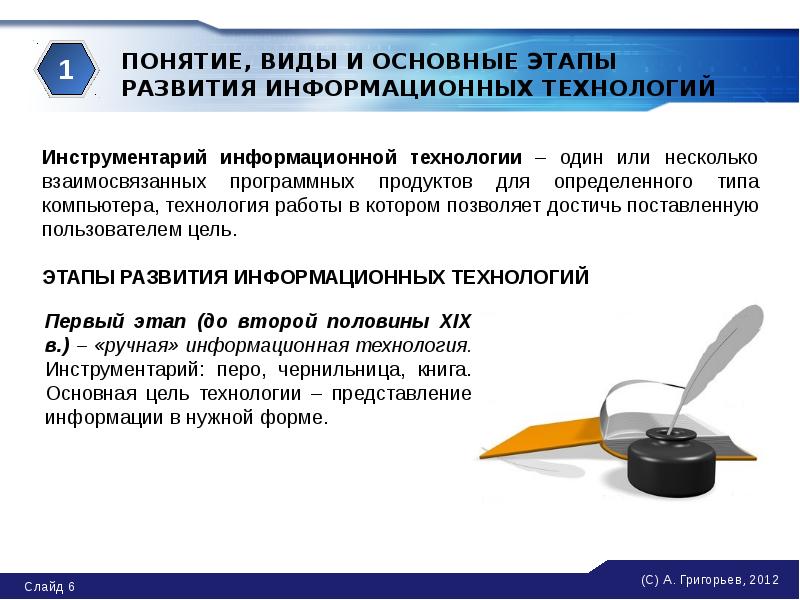 1

ПОНЯТИЕ, ВИДЫ И ОСНОВНЫЕ ЭТАПЫ РАЗВИТИЯ ИНФОРМАЦИОННЫХ ТЕХНОЛОГИЙ

Инструментарий информационной технологии – один или несколько взаимосвязанных программных продуктов для определенного типа компьютера, технология работы в котором позволяет достичь поставленную пользователем цель.

ЭТАПЫ РАЗВИТИЯ ИНФОРМАЦИОННЫХ ТЕХНОЛОГИЙ

Первый этап (до второй половины XIX в.) – «ручная» информационная технология. Инструментарий: перо, чернильница, книга. Основная цель технологии – представление информации в нужной форме.

Слайд 6

(С) А. Григорьев, 2012